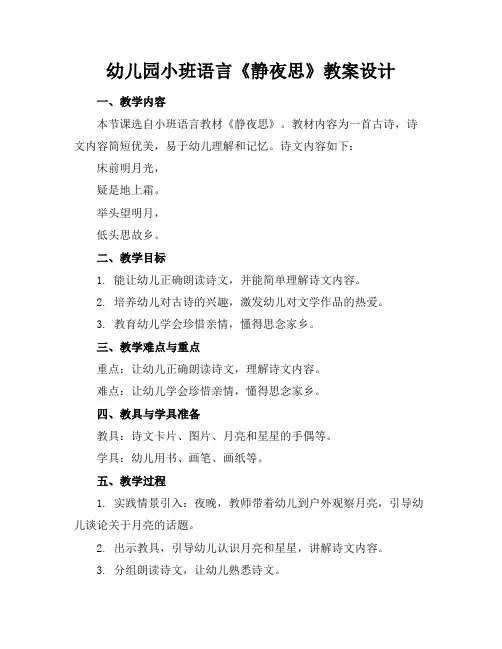 幼儿园小班语言《静夜思》教案设计

一、教学内容

本节课选自小班语言教材《静夜思》。教材内容为一首古诗，诗文内容简短优美，易于幼儿理解和记忆。诗文内容如下：

床前明月光，

疑是地上霜。

举头望明月，

低头思故乡。

二、教学目标

1. 能让幼儿正确朗读诗文，并能简单理解诗文内容。

2. 培养幼儿对古诗的兴趣，激发幼儿对文学作品的热爱。

3. 教育幼儿学会珍惜亲情，懂得思念家乡。

三、教学难点与重点

重点：让幼儿正确朗读诗文，理解诗文内容。

难点：让幼儿学会珍惜亲情，懂得思念家乡。

四、教具与学具准备

教具：诗文卡片、图片、月亮和星星的手偶等。

学具：幼儿用书、画笔、画纸等。

五、教学过程

1. 实践情景引入：夜晚，教师带着幼儿到户外观察月亮，引导幼儿谈论关于月亮的话题。

2. 出示教具，引导幼儿认识月亮和星星，讲解诗文内容。

3. 分组朗读诗文，让幼儿熟悉诗文。